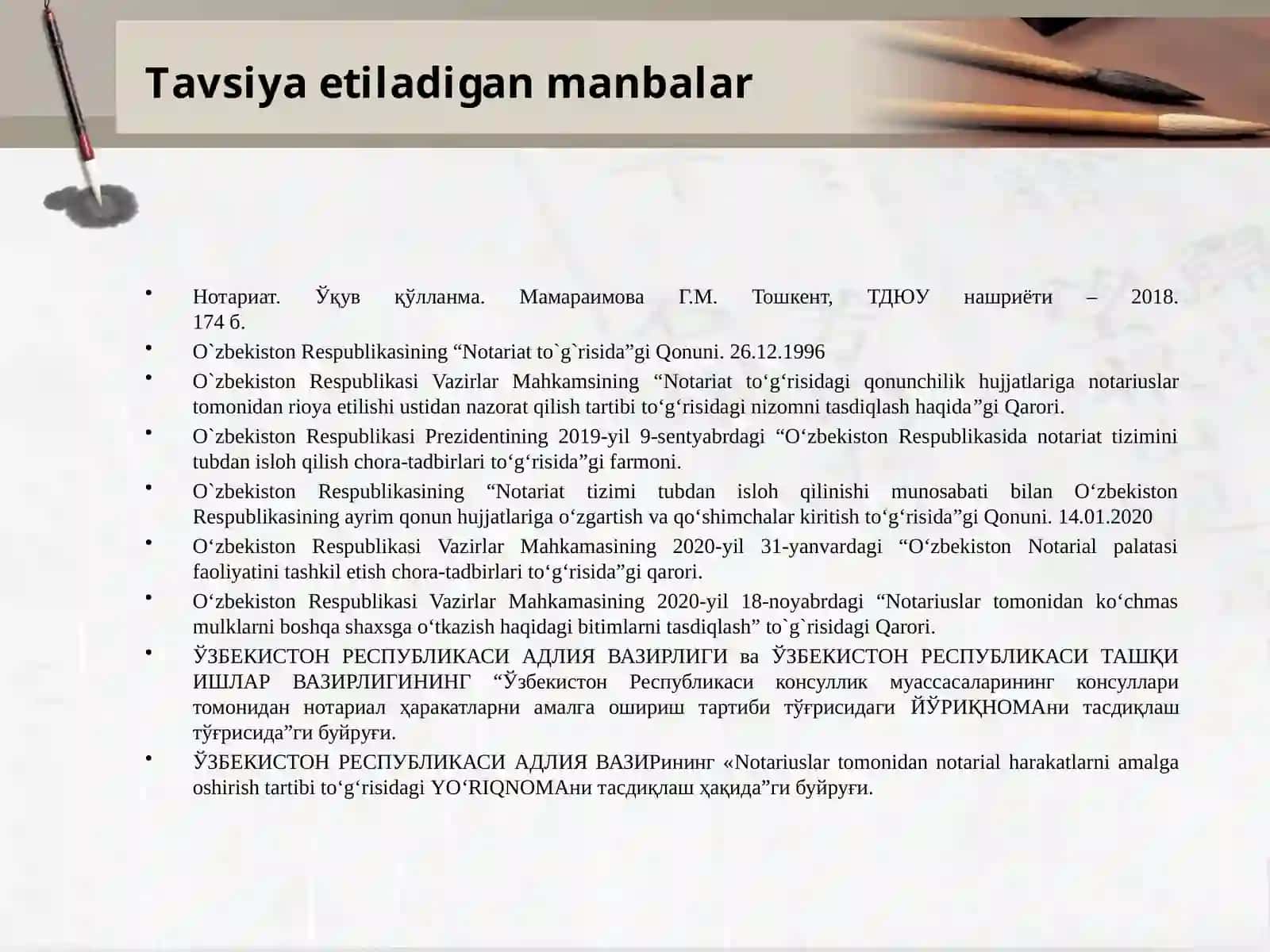 Tavsiya etiladigan manbalar

• Нотариат. Ўқув қўлланма. Мамараимова Г.М. Тошкент, ТДЮУ нашриёти – 2018. 174 б.
• O`zbekiston Respublikasining "Notariat to`g`risida"gi Qonuni. 26.12.1996
• O`zbekiston Respublikasi Vazirlar Mahkamsining "Notariat to'g'risidagi qonunchilik hujjatlariga notariuslar tomonidan rioya etilishi ustidan nazorat qilish tartibi to'g'risidagi nizomni tasdiqlash haqida"gi Qarori.
• O`zbekiston Respublikasi Prezidentining 2019-yil 9-sentyabrdagi "O'zbekiston Respublikasida notariat tizimini tubdan isloh qilish chora-tadbirlari to'g'risida"gi farmoni.
• O`zbekiston Respublikasining "Notariat tizimi tubdan isloh qilinishi munosabati bilan O'zbekiston Respublikasining ayrim qonun hujjatlariga o'zgartish va qo'shimchalar kiritish to'g'risida"gi Qonuni. 14.01.2020
• O'zbekiston Respublikasi Vazirlar Mahkamasining 2020-yil 31-yanvardagi "O'zbekiston Notarial palatasi faoliyatini tashkil etish chora-tadbirlari to'g'risida"gi qarori.
• O'zbekiston Respublikasi Vazirlar Mahkamasining 2020-yil 18-noyabrdagi "Notariuslar tomonidan ko'chmas mulklarni boshqa shaxsga o'tkazish haqidagi bitimlarni tasdiqlash" to`g`risidagi Qarori.
• ЎЗБЕКИСТОН РЕСПУБЛИКАСИ АДЛИЯ ВАЗИРЛИГИ ва ЎЗБЕКИСТОН РЕСПУБЛИКАСИ ТАШҚИ ИШЛАР ВАЗИРЛИГИНИНГ "Ўзбекистон Республикаси консуллик муассасаларининг консуллари томонидан нотариал ҳаракатларни амалга ошириш тартиби тўғрисидаги ЙЎРИҚНОМАни тасдиқлаш тўғрисида"ги буйруғи.
• ЎЗБЕКИСТОН РЕСПУБЛИКАСИ АДЛИЯ ВАЗИРининг «Notariuslar tomonidan notarial harakatlarni amalga oshirish tartibi to'g'risidagi YO'RIQNOMAни тасдиқлаш ҳақида"ги буйруғи.